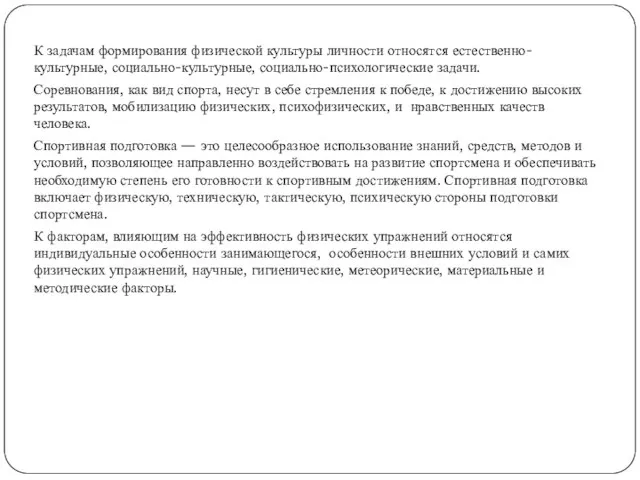 К задачам формирования физической культуры личности относятся естественно-культурные, социально-культурные, социально-психологические задачи.

Соревнования, как вид спорта, несут в себе стремления к победе, к достижению высоких результатов, мобилизацию физических, психофизических, и нравственных качеств человека.

Спортивная подготовка — это целесообразное использование знаний, средств, методов и условий, позволяющее направленно воздействовать на развитие спортсмена и обеспечивать необходимую степень его готовности к спортивным достижениям. Спортивная подготовка включает физическую, техническую, тактическую, психическую стороны подготовки спортсмена.

К факторам, влияющим на эффективность физических упражнений относятся индивидуальные особенности занимающегося, особенности внешних условий и самих физических упражнений, научные, гигиенические, метеорические, материальные и методические факторы.